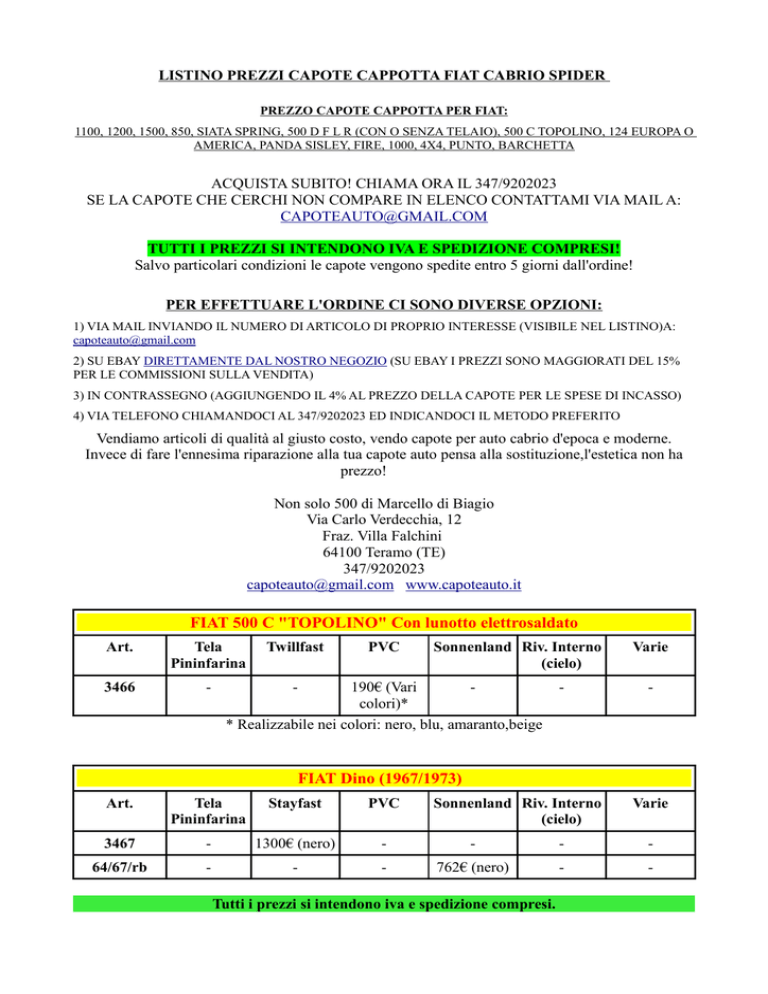 LISTINO PREZZI CAPOTE CAPPOTTA FIAT CABRIO SPIDER

PREZZO CAPOTE CAPPOTTA PER FIAT:

1100, 1200, 1500, 850, SIATA SPRING, 500 D F L R (CON O SENZA TELAIO), 500 C TOPOLINO, 124 EUROPA O AMERICA, PANDA SISLEY, FIRE, 1000, 4X4, PUNTO, BARCHETTA

ACQUISTA SUBITO! CHIAMA ORA IL 347/9202023
SE LA CAPOTE CHE CERCHI NON COMPARE IN ELENCO CONTATTAMI VIA MAIL A:
CAPOTEAUTO@GMAIL.COM

TUTTI I PREZZI SI INTENDONO IVA E SPEDIZIONE COMPRESI!
Salvo particolari condizioni le capote vengono spedite entro 5 giorni dall'ordine!

PER EFFETTUARE L'ORDINE CI SONO DIVERSE OPZIONI:

1) VIA MAIL INVIANDO IL NUMERO DI ARTICOLO DI PROPRIO INTERESSE (VISIBILE NEL LISTINO)A: capoteauto@gmail.com

2) SU EBAY DIRETTAMENTE DAL NOSTRO NEGOZIO (SU EBAY I PREZZI SONO MAGGIORATI DEL 15% PER LE COMMISSIONI SULLA VENDITA)

3) IN CONTRASSEGNO (AGGIUNGENDO IL 4% AL PREZZO DELLA CAPOTE PER LE SPESE DI INCASSO)

4) VIA TELEFONO CHIAMANDOCI AL 347/9202023 ED INDICANDOCI IL METODO PREFERITO

Vendiamo articoli di qualità al giusto costo, vendo capote per auto cabrio d'epoca e moderne. Invece di fare l'ennesima riparazione alla tua capote auto pensa alla sostituzione,l'estetica non ha prezzo!

Non solo 500 di Marcello di Biagio
Via Carlo Verdecchia, 12
Fraz. Villa Falchini
64100 Teramo (TE)
347/9202023
capoteauto@gmail.com www.capoteauto.it

FIAT 500 C "TOPOLINO" Con lunotto elettrosaldato

| Art. | Tela Pininfarina | Twillfast | PVC | Sonnenland | Riv. Interno (cielo) | Varie |
|---|---|---|---|---|---|---|
| 3466 | - | - | 190€ (Vari colori)* | - | - | - |

* Realizzabile nei colori: nero, blu, amaranto,beige

FIAT Dino (1967/1973)

| Art. | Tela Pininfarina | Stayfast | PVC | Sonnenland | Riv. Interno (cielo) | Varie |
|---|---|---|---|---|---|---|
| 3467 | - | 1300€ (nero) | - | - | - | - |
| 64/67/rb | - | - | - | 762€ (nero) | - | - |

Tutti i prezzi si intendono iva e spedizione compresi.